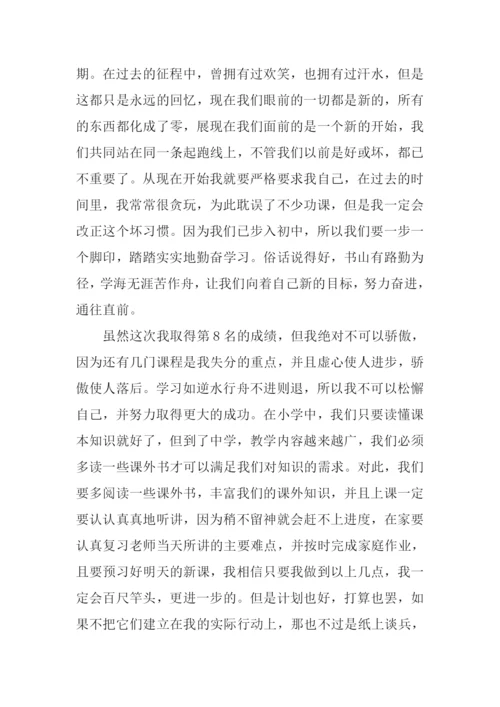 期。在过去的征程中，曾拥有过欢笑，也拥有过汗水，但是这都只是永远的回忆，现在我们眼前的一切都是新的，所有的东西都化成了零，展现在我们面前的是一个新的开始，我们共同站在同一条起跑线上，不管我们以前是好或坏，都已不重要了。从现在开始我就要严格要求我自己，在过去的时间里，我常常很贪玩，为此耽误了不少功课，但是我一定会改正这个坏习惯。因为我们已步入初中，所以我们要一步一个脚印，踏踏实实地勤奋学习。俗话说得好，书山有路勤为径，学海无涯苦作舟，让我们向着自己新的目标，努力奋进，通往直前。

虽然这次我取得第 8 名的成绩，但我绝对不可以骄傲，因为还有几门课程是我失分的重点，并且虚心使人进步，骄傲使人落后。学习如逆水行舟不进则退，所以我不可以松懈自己，并努力取得更大的成功。在小学中，我们只要读懂课本知识就好了，但到了中学，教学内容越来越广，我们必须多读一些课外书才可以满足我们对知识的需求。对此，我们要多阅读一些课外书，丰富我们的课外知识，并且上课一定要认认真真地听讲，因为稍不留神就会赶不上进度，在家要认真复习老师当天所讲的主要难点，并按时完成家庭作业，且要预习好明天的新课，我相信只要我做到以上几点，我一定会百尺竿头，更进一步的。但是计划也好，打算也罢，如果不把它们建立在我的实际行动上，那也不过是纸上谈兵，